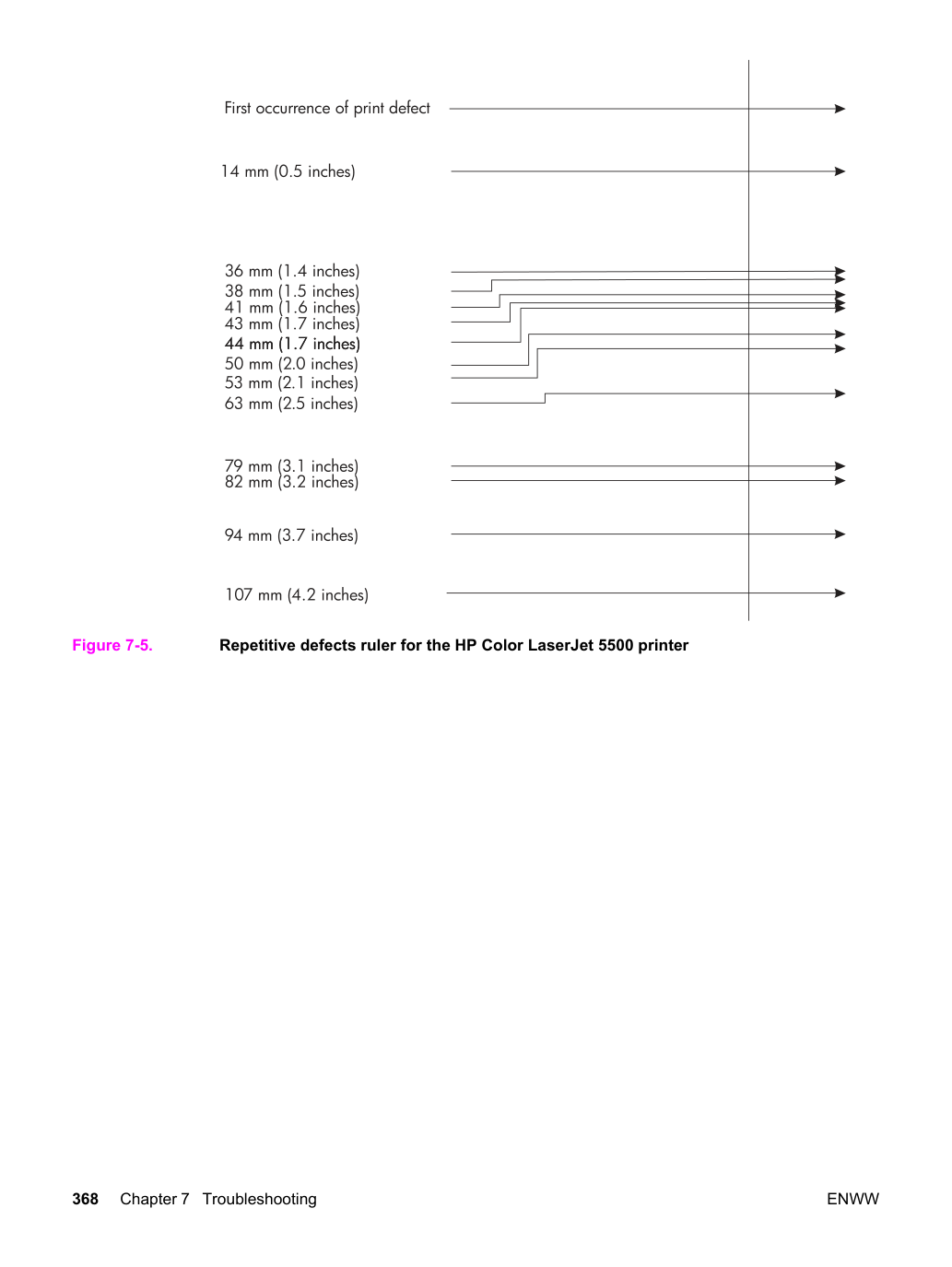 First occurrence of print defect

14 mm (0.5 inches)

36 mm (1.4 inches)
38 mm (1.5 inches)
41 mm (1.6 inches)
43 mm (1.7 inches)
44 mm (1.7 inches)
50 mm (2.0 inches)
53 mm (2.1 inches)
63 mm (2.5 inches)

79 mm (3.1 inches)
82 mm (3.2 inches)

94 mm (3.7 inches)

107 mm (4.2 inches)

Figure 7-5. Repetitive defects ruler for the HP Color LaserJet 5500 printer

368 Chapter 7 Troubleshooting ENWW